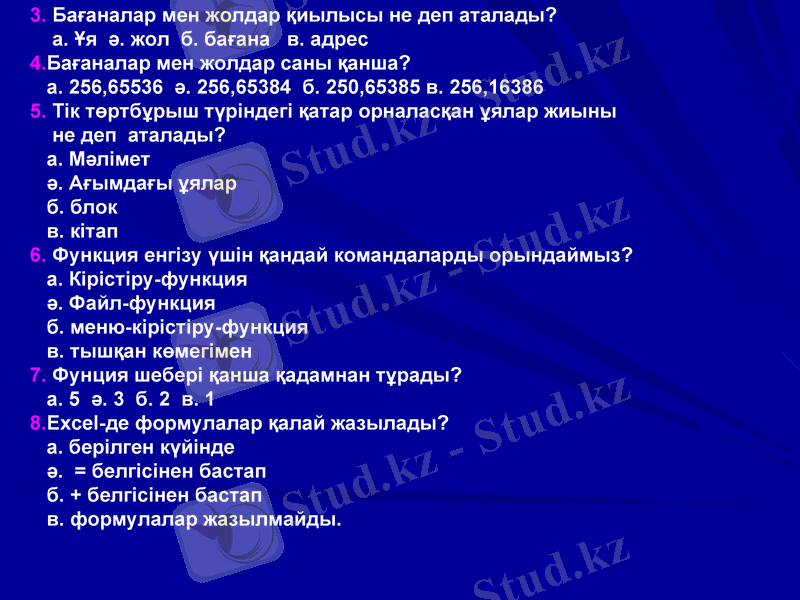 3. Бағаналар мен жолдар қиылысы не деп аталады?
а. Ұя ә. жол б. бағана в. адрес

4.Бағаналар мен жолдар саны қанша?
а. 256,65536 ә. 256,65384 б. 250,65385 в. 256,16386

5. Тік төртбұрыш түріндегі қатар орналасқан ұялар жиыны не деп аталады?
а. Мәлімет
ә. Ағымдағы ұялар
б. блок
в. кітап

6. Функция енгізу үшін қандай командаларды орындаймыз?
а. Кірістіру-функция
ә. Файл-функция
б. меню-кірістіру-функция
в. тышқан көмегімен

7. Фунция шебері қанша қадамнан тұрады?
а. 5 ә. 3 б. 2 в. 1

8.Excel-де формулалар қалай жазылады?
а. берілген күйінде
ә. = белгісінен бастап
б. + белгісінен бастап
в. формулалар жазылмайды.

Stud.kz - Stud.kz